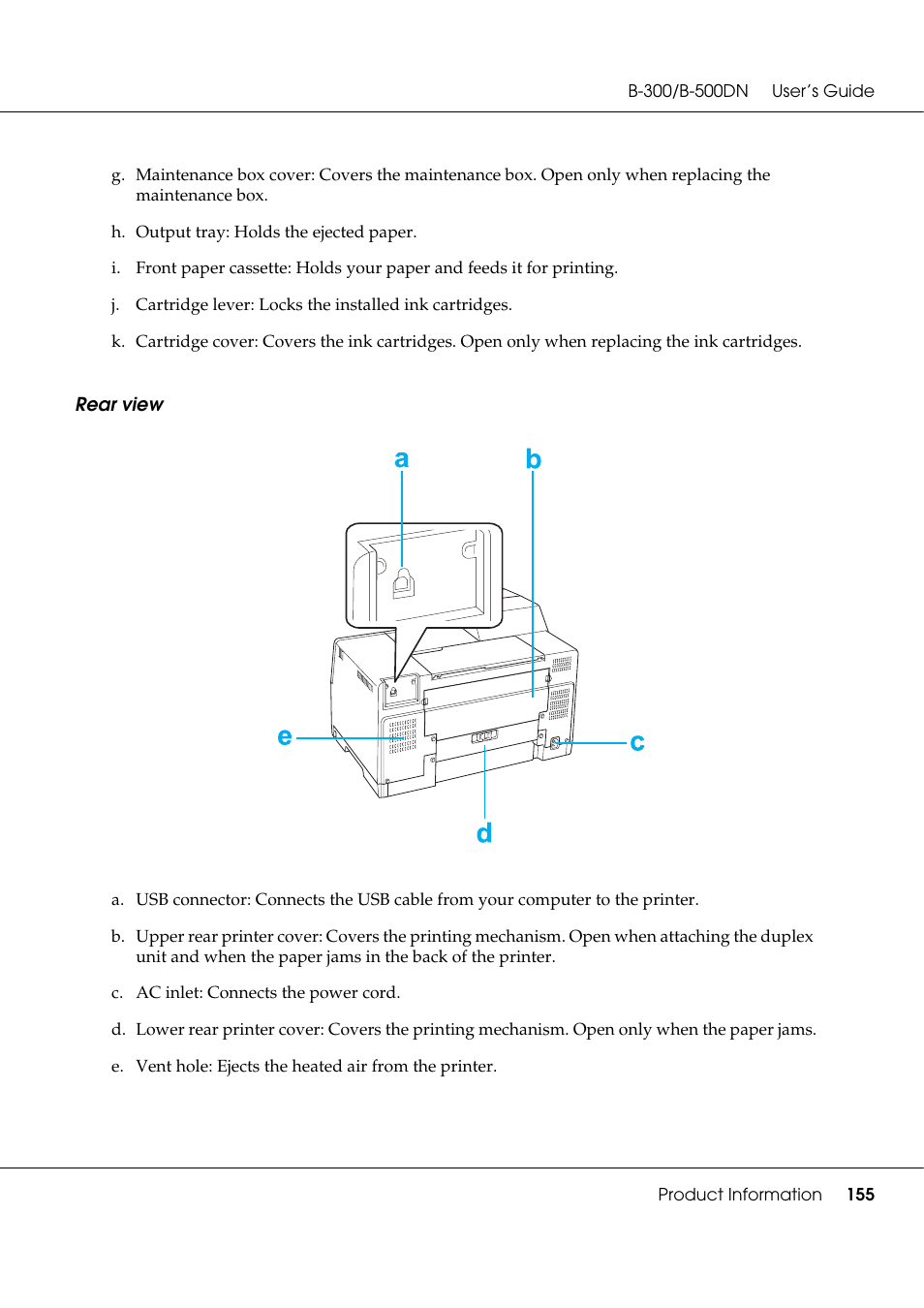 B-300/B-500DN User's Guide

g. Maintenance box cover: Covers the maintenance box. Open only when replacing the maintenance box.

h. Output tray: Holds the ejected paper.

i. Front paper cassette: Holds your paper and feeds it for printing.

j. Cartridge lever: Locks the installed ink cartridges.

k. Cartridge cover: Covers the ink cartridges. Open only when replacing the ink cartridges.

Rear view

a

b

e

c

d

a. USB connector: Connects the USB cable from your computer to the printer.

b. Upper rear printer cover: Covers the printing mechanism. Open when attaching the duplex unit and when the paper jams in the back of the printer.

c. AC inlet: Connects the power cord.

d. Lower rear printer cover: Covers the printing mechanism. Open only when the paper jams.

e. Vent hole: Ejects the heated air from the printer.

Product Information 155